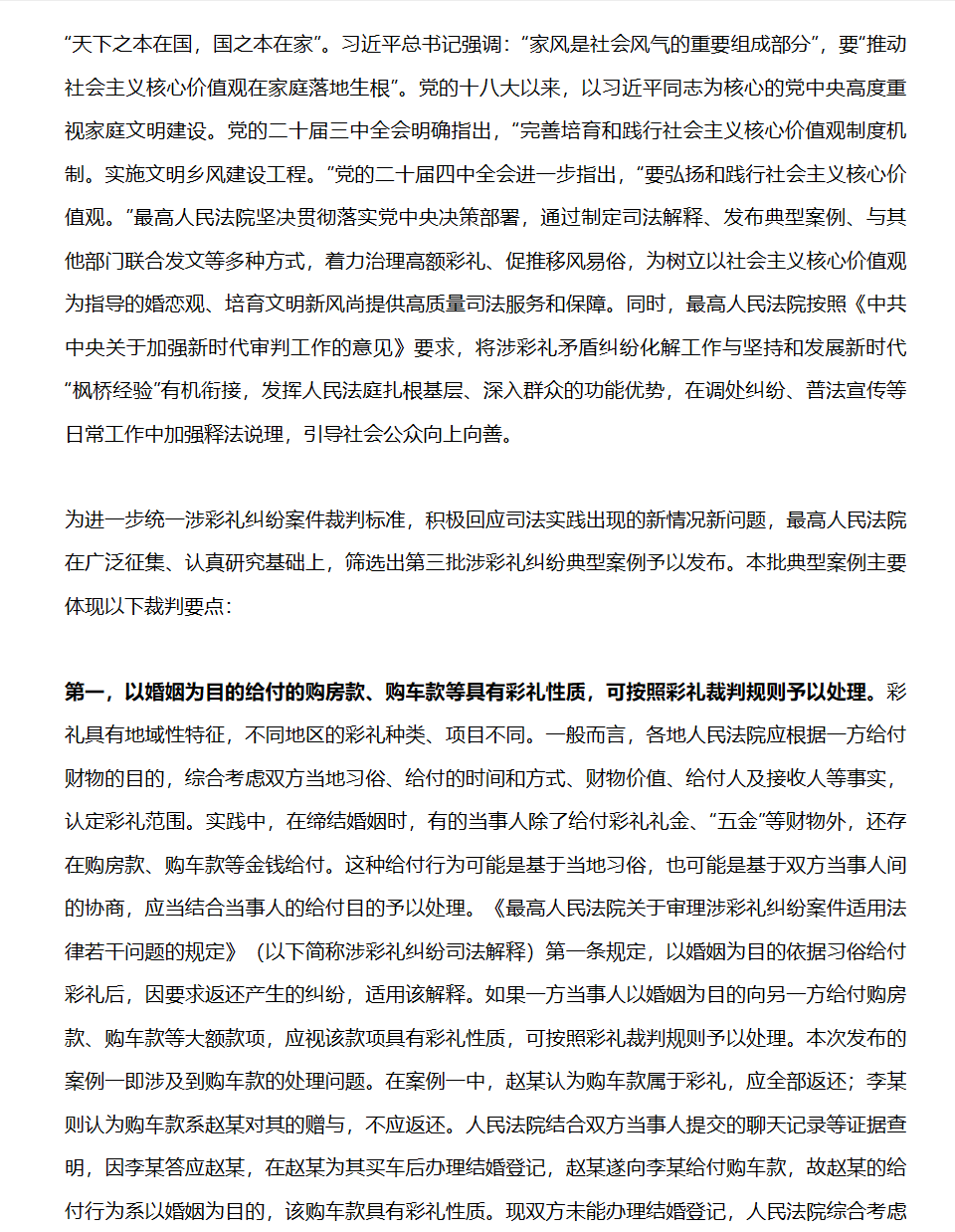 “天下之本在国，国之本在家”。习近平总书记强调：“家风是社会风气的重要组成部分”，要“推动社会主义核心价值观在家庭落地生根”。党的十八大以来，以习近平同志为核心的党中央高度重视家庭文明建设。党的二十届三中全会明确指出，“完善培育和践行社会主义核心价值观制度机制。实施文明乡风建设工程。”党的二十届四中全会进一步指出，“要弘扬和践行社会主义核心价值观。”最高人民法院坚决贯彻落实党中央决策部署，通过制定司法解释、发布典型案例、与其他部门联合发文等多种方式，着力治理高额彩礼、促推移风易俗，为树立以社会主义核心价值观为指导的婚恋观、培育文明新风尚提供高质量司法服务和保障。同时，最高人民法院按照《中共中央关于加强新时代审判工作的意见》要求，将涉彩礼矛盾纠纷化解工作与坚持和发展新时代“枫桥经验”有机衔接，发挥人民法庭扎根基层、深入群众的功能优势，在调处纠纷、普法宣传等日常工作中加强释法说理，引导社会公众向上向善。

为进一步统一涉彩礼纠纷案件裁判标准，积极回应司法实践出现的新情况新问题，最高人民法院在广泛征集、认真研究基础上，筛选出第三批涉彩礼纠纷典型案例予以发布。本批典型案例主要体现以下裁判要点：

第一，以婚姻为目的给付的购房款、购车款等具有彩礼性质，可按照彩礼裁判规则予以处理。彩礼具有地域性特征，不同地区的彩礼种类、项目不同。一般而言，各地人民法院应根据一方给付财物的目的，综合考虑双方当地习俗、给付的时间和方式、财物价值、给付人及接收人等事实，认定彩礼范围。实践中，在缔结婚姻时，有的当事人除了给付彩礼礼金、“五金”等财物外，还存在购房款、购车款等金钱给付。这种给付行为可能是基于当地习俗，也可能是基于双方当事人间的协商，应当结合当事人的给付目的予以处理。《最高人民法院关于审理涉彩礼纠纷案件适用法律若干问题的规定》（以下简称涉彩礼纠纷司法解释）第一条规定，以婚姻为目的依据习俗给付彩礼后，因要求返还产生的纠纷，适用该解释。如果一方当事人以婚姻为目的向另一方给付购房款、购车款等大额款项，应视该款项具有彩礼性质，可按照彩礼裁判规则予以处理。本次发布的案例一即涉及到购车款的处理问题。在案例一中，赵某认为购车款属于彩礼，应全部返还；李某则认为购车款系赵某对其的赠与，不应返还。人民法院结合双方当事人提交的聊天记录等证据查明，因李某答应赵某，在赵某为其买车后办理结婚登记，赵某遂向李某给付购车款，故赵某的给付行为系以婚姻为目的，该购车款具有彩礼性质。现双方未能办理结婚登记，人民法院综合考虑